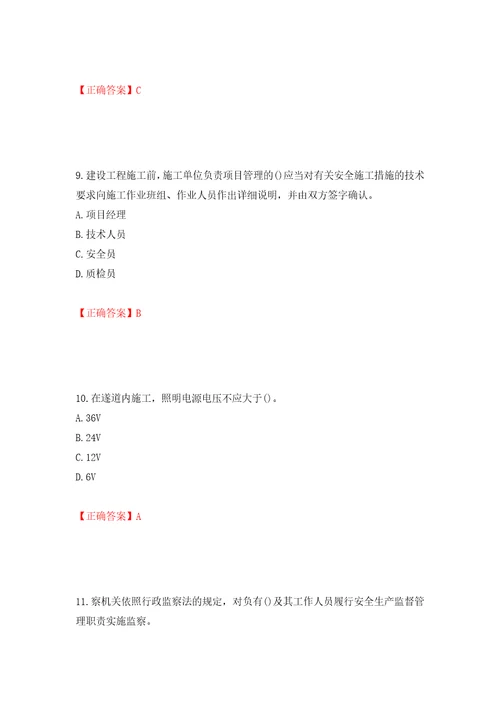 【正确答案】C

9.建设工程施工前，施工单位负责项目管理的()应当对有关安全施工措施的技术要求向施工作业班组、作业人员作出详细说明，并由双方签字确认。
A.项目经理
B.技术人员
C.安全员
D.质检员

【正确答案】B

10.在遂道内施工，照明电源电压不应大于()。
A.36V
B.24V
C.12V
D.6V

【正确答案】A

11.察机关依照行政监察法的规定，对负有()及其工作人员履行安全生产监督管理职责实施监察。